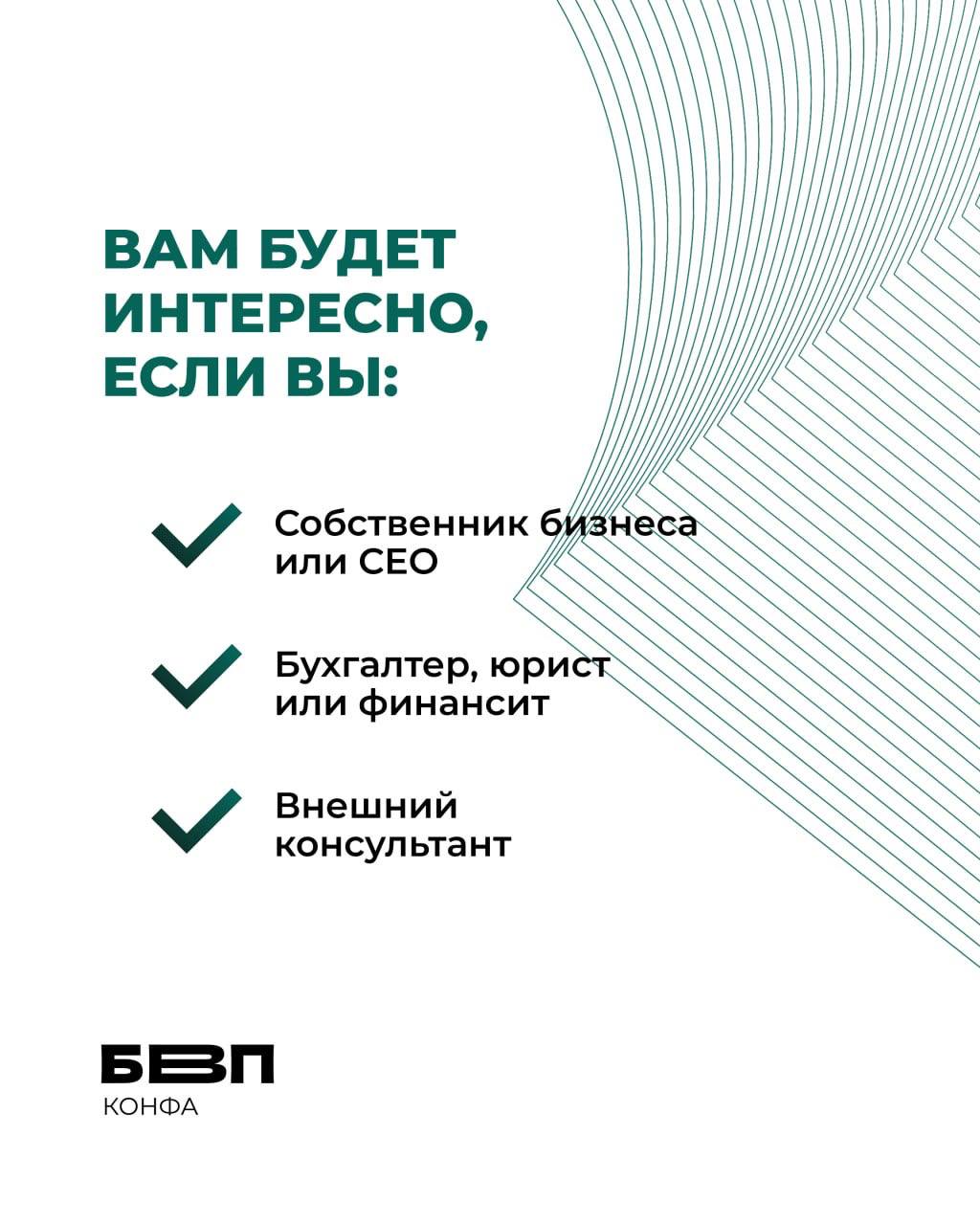 ВАМ БУДЕТ ИНТЕРЕСНО, ЕСЛИ ВЫ:

✓ Собственник бизнеса или CEO

✓ Бухгалтер, юрист или финансит

✓ Внешний консультант

БВП
КОНФА